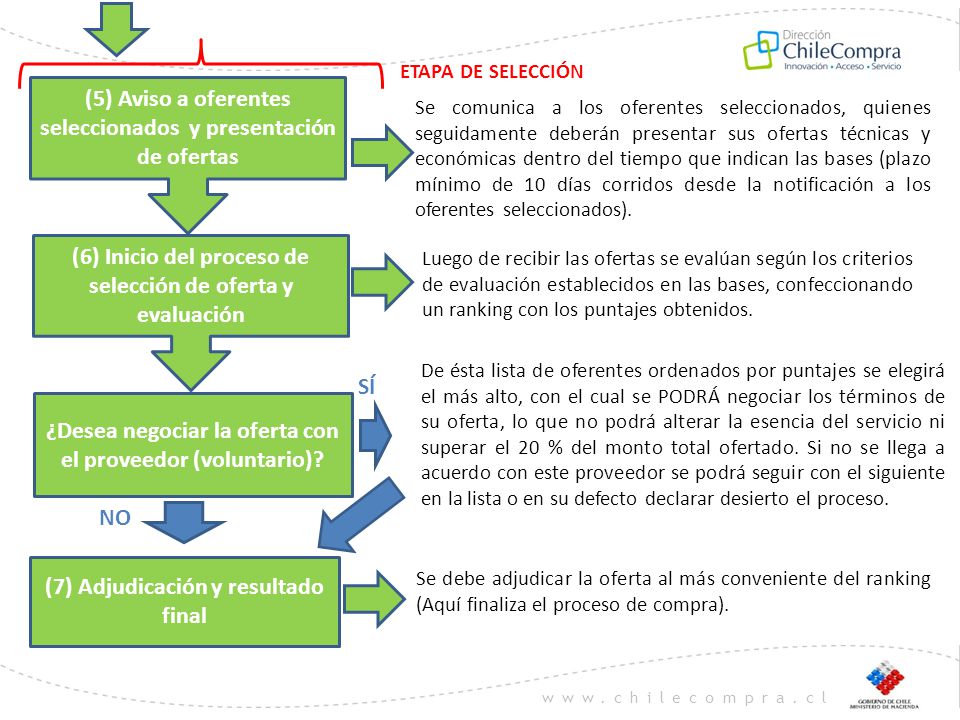 Dirección
ChileCompra
Innovación • Acceso • Servicio

ETAPA DE SELECCIÓN

(5) Aviso a oferentes seleccionados y presentación de ofertas

Se comunica a los oferentes seleccionados, quienes seguidamente deberán presentar sus ofertas técnicas y económicas dentro del tiempo que indican las bases (plazo mínimo de 10 días corridos desde la notificación a los oferentes seleccionados).

(6) Inicio del proceso de selección de oferta y evaluación

Luego de recibir las ofertas se evalúan según los criterios de evaluación establecidos en las bases, confeccionando un ranking con los puntajes obtenidos.

¿Desea negociar la oferta con el proveedor (voluntario)?

SÍ

De ésta lista de oferentes ordenados por puntajes se elegirá el más alto, con el cual se PODRÁ negociar los términos de su oferta, lo que no podrá alterar la esencia del servicio ni superar el 20 % del monto total ofertado. Si no se llega a acuerdo con este proveedor se podrá seguir con el siguiente en la lista o en su defecto declarar desierto el proceso.

NO

(7) Adjudicación y resultado final

Se debe adjudicar la oferta al más conveniente del ranking (Aquí finaliza el proceso de compra).

www.chilecompra.cl

GOBIERNO DE CHILE
MINISTERIO DE HACIENDA